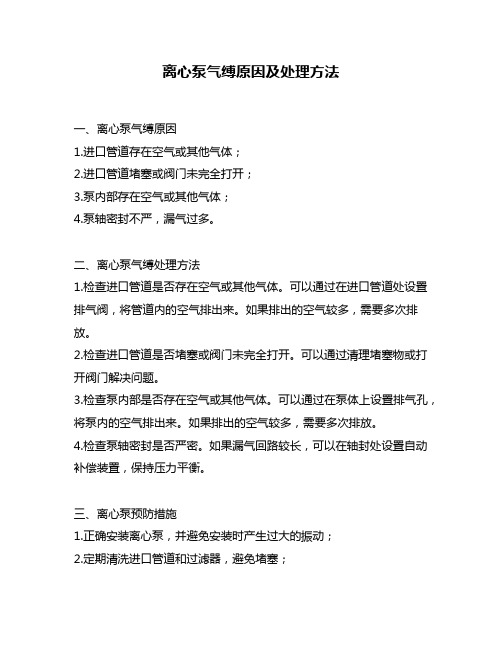 离心泵气缚原因及处理方法

一、离心泵气缚原因
1.进口管道存在空气或其他气体；
2.进口管道堵塞或阀门未完全打开；
3.泵内部存在空气或其他气体；
4.泵轴密封不严，漏气过多。

二、离心泵气缚处理方法
1.检查进口管道是否存在空气或其他气体。可以通过在进口管道处设置排气阀，将管道内的空气排出来。如果排出的空气较多，需要多次排放。
2.检查进口管道是否堵塞或阀门未完全打开。可以通过清理堵塞物或打开阀门解决问题。
3.检查泵内部是否存在空气或其他气体。可以通过在泵体上设置排气孔，将泵内的空气排出来。如果排出的空气较多，需要多次排放。
4.检查泵轴密封是否严密。如果漏气回路较长，可以在轴封处设置自动补偿装置，保持压力平衡。

三、离心泵预防措施
1.正确安装离心泵，并避免安装时产生过大的振动；
2.定期清洗进口管道和过滤器，避免堵塞；